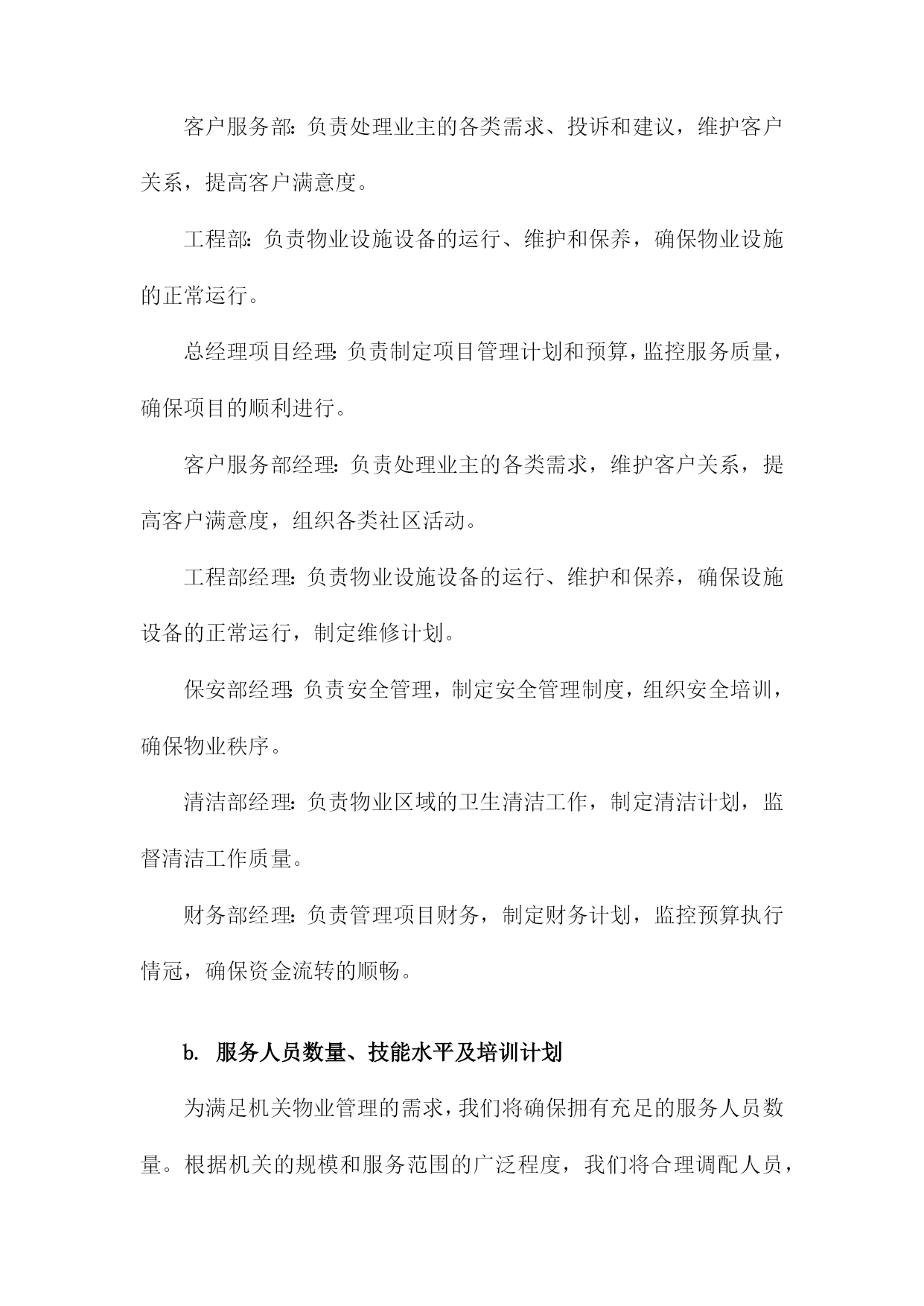 客户服务部：负责处理业主的各类需求、投诉和建议，维护客户关系，提高客户满意度。

工程部：负责物业设施设备的运行、维护和保养，确保物业设施的正常运行。

总经理项目经理：负责制定项目管理计划和预算，监控服务质量，确保项目的顺利进行。

客户服务部经理：负责处理业主的各类需求，维护客户关系，提高客户满意度，组织各类社区活动。

工程部经理：负责物业设施设备的运行、维护和保养，确保设施设备的正常运行，制定维修计划。

保安部经理：负责安全管理，制定安全管理制度，组织安全培训，确保物业秩序。

清洁部经理：负责物业区域的卫生清洁工作，制定清洁计划，监督清洁工作质量。

财务部经理：负责管理项目财务，制定财务计划，监控预算执行情冠，确保资金流转的顺畅。

b. 服务人员数量、技能水平及培训计划

为满足机关物业管理的需求，我们将确保拥有充足的服务人员数量。根据机关的规模和服务范围的广泛程度，我们将合理调配人员，